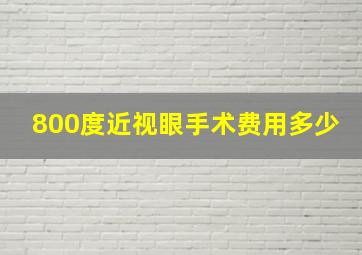 800度近视眼手术费用多少